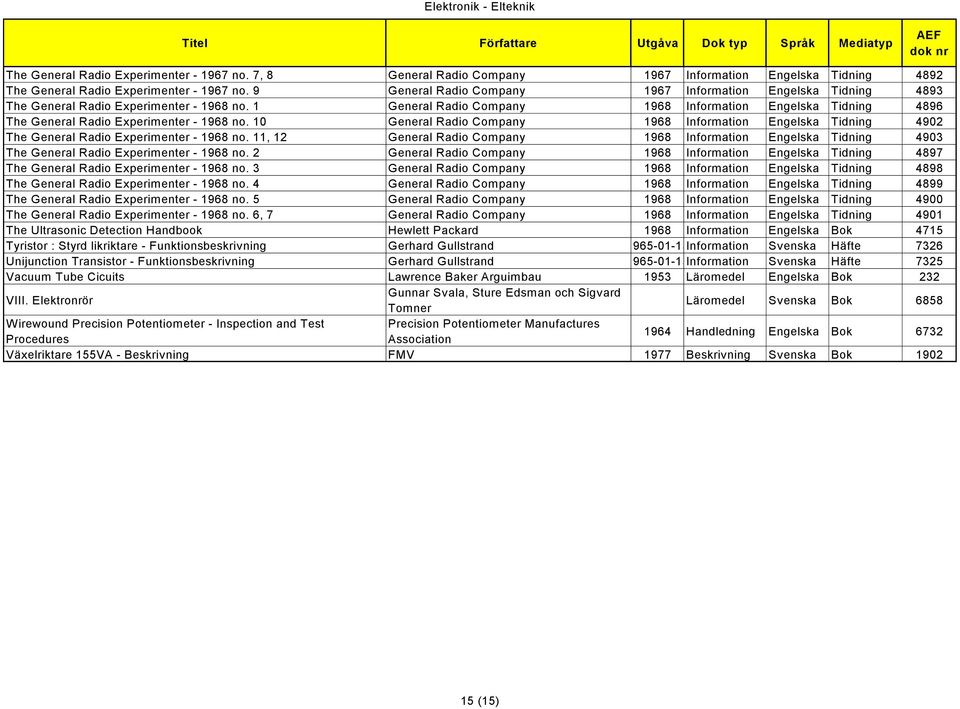 Elektronik - Elteknik

| Titel | Författare | Utgåva | Dok typ | Språk | Mediatyp | AEF dok nr |
|---|---|---|---|---|---|---|
| The General Radio Experimenter - 1967 no. 7, 8 | General Radio Company | 1967 | Information | Engelska | Tidning | 4892 |
| The General Radio Experimenter - 1967 no. 9 | General Radio Company | 1967 | Information | Engelska | Tidning | 4893 |
| The General Radio Experimenter - 1968 no. 1 | General Radio Company | 1968 | Information | Engelska | Tidning | 4896 |
| The General Radio Experimenter - 1968 no. 10 | General Radio Company | 1968 | Information | Engelska | Tidning | 4902 |
| The General Radio Experimenter - 1968 no. 11, 12 | General Radio Company | 1968 | Information | Engelska | Tidning | 4903 |
| The General Radio Experimenter - 1968 no. 2 | General Radio Company | 1968 | Information | Engelska | Tidning | 4897 |
| The General Radio Experimenter - 1968 no. 3 | General Radio Company | 1968 | Information | Engelska | Tidning | 4898 |
| The General Radio Experimenter - 1968 no. 4 | General Radio Company | 1968 | Information | Engelska | Tidning | 4899 |
| The General Radio Experimenter - 1968 no. 5 | General Radio Company | 1968 | Information | Engelska | Tidning | 4900 |
| The General Radio Experimenter - 1968 no. 6, 7 | General Radio Company | 1968 | Information | Engelska | Tidning | 4901 |
| The Ultrasonic Detection Handbook | Hewlett Packard | 1968 | Information | Engelska | Bok | 4715 |
| Tyristor : Styrd likriktare - Funktionsbeskrivning | Gerhard Gullstrand | 965-01-1 | Information | Svenska | Häfte | 7326 |
| Unijunction Transistor - Funktionsbeskrivning | Gerhard Gullstrand | 965-01-1 | Information | Svenska | Häfte | 7325 |
| Vacuum Tube Cicuits | Lawrence Baker Arguimbau | 1953 | Läromedel | Engelska | Bok | 232 |
| VIII. Elektronrör | Gunnar Svala, Sture Edsman och Sigvard Tomner | | Läromedel | Svenska | Bok | 6858 |
| Wirewound Precision Potentiometer - Inspection and Test Procedures | Precision Potentiometer Manufactures Association | 1964 | Handledning | Engelska | Bok | 6732 |
| Växelriktare 155VA - Beskrivning | FMV | 1977 | Beskrivning | Svenska | Bok | 1902 |

15 (15)